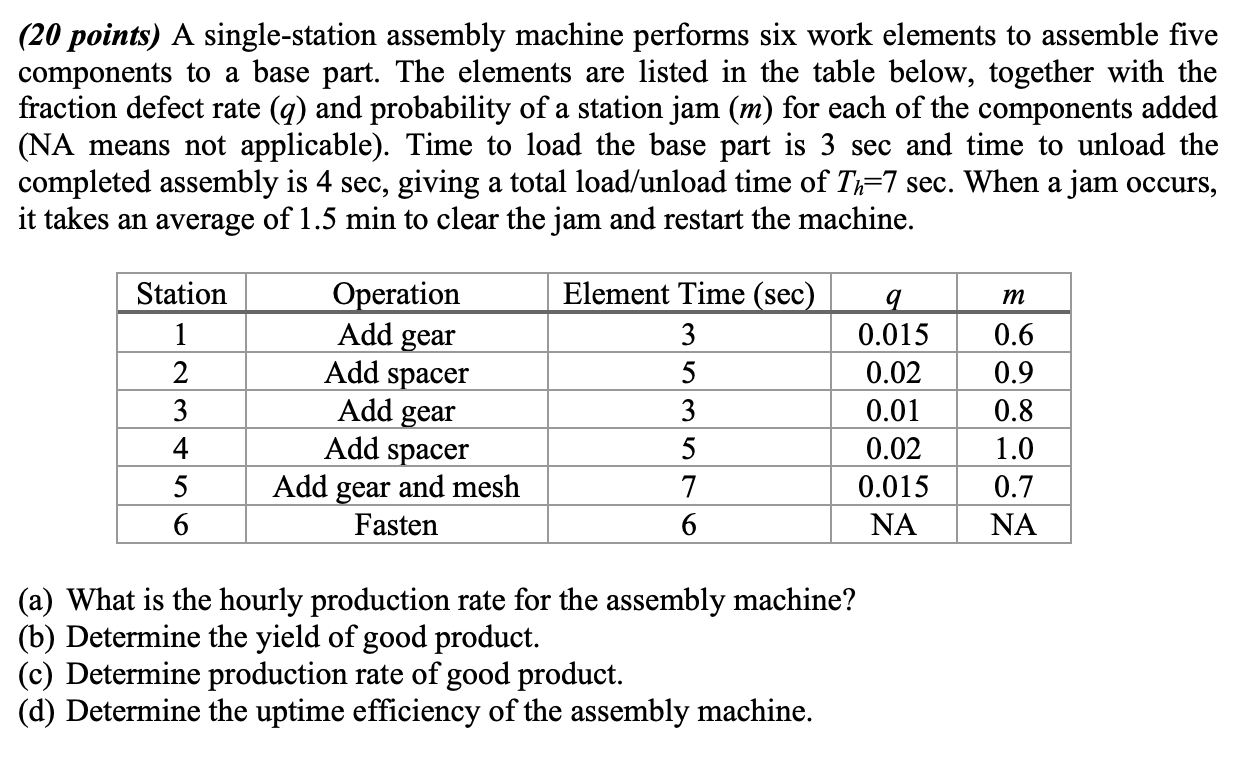 (20 points) A single-station assembly machine performs six work elements to assemble five components to a base part. The elements are listed in the table below, together with the fraction defect rate ($q$) and probability of a station jam ($m$) for each of the components added (NA means not applicable). Time to load the base part is 3 sec and time to unload the completed assembly is 4 sec, giving a total load/unload time of $T_h$=7 sec. When a jam occurs, it takes an average of 1.5 min to clear the jam and restart the machine.

| Station | Operation | Element Time (sec) | $q$ | $m$ |
|---|---|---|---|---|
| 1 | Add gear | 3 | 0.015 | 0.6 |
| 2 | Add spacer | 5 | 0.02 | 0.9 |
| 3 | Add gear | 3 | 0.01 | 0.8 |
| 4 | Add spacer | 5 | 0.02 | 1.0 |
| 5 | Add gear and mesh | 7 | 0.015 | 0.7 |
| 6 | Fasten | 6 | NA | NA |

(a) What is the hourly production rate for the assembly machine?
(b) Determine the yield of good product.
(c) Determine production rate of good product.
(d) Determine the uptime efficiency of the assembly machine.